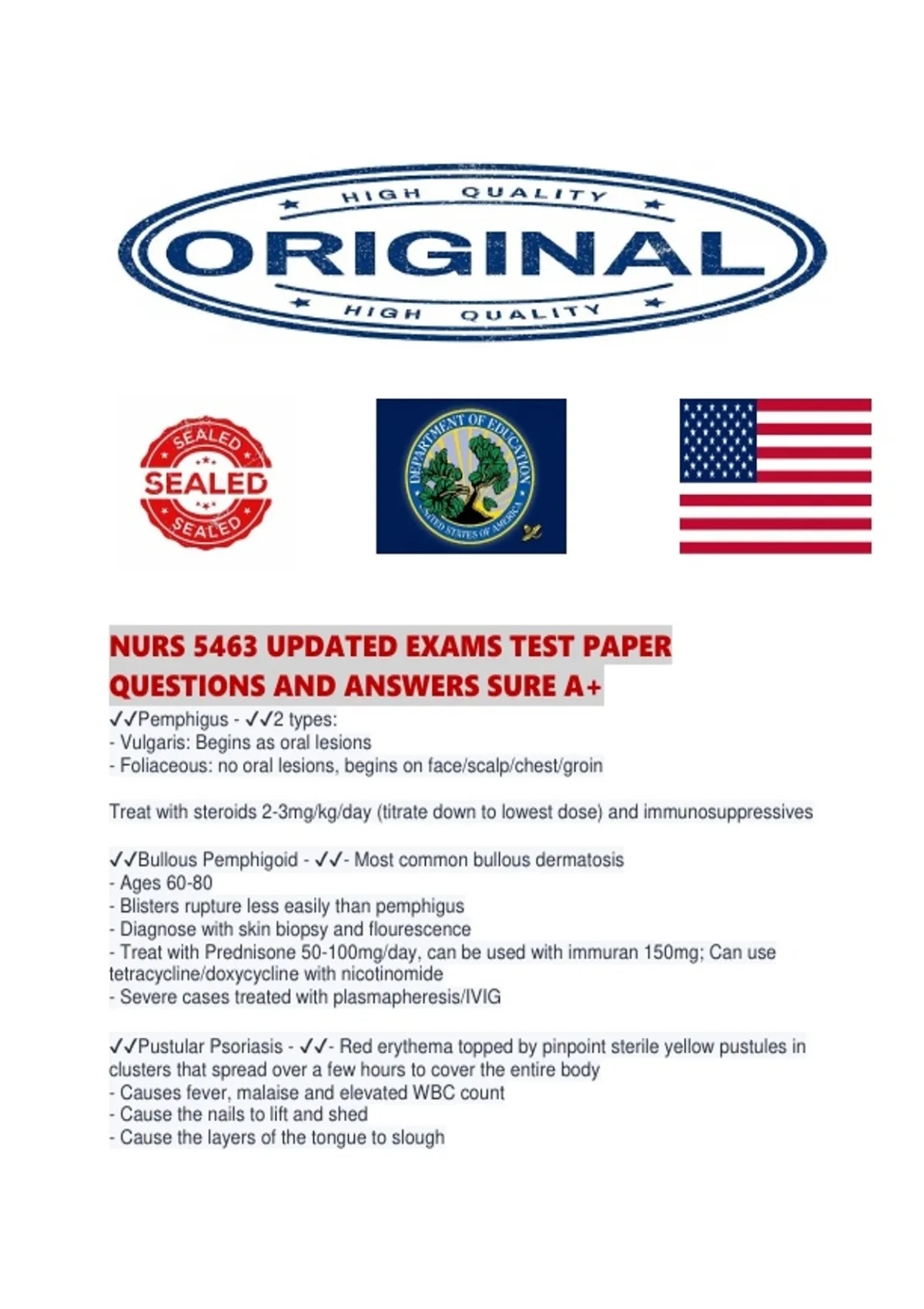 HIGH QUALITY
ORIGINAL
HIGH QUALITY

SEALED
SEALED
SEALED

DEPARTMENT OF EDUCATION
UNITED STATES OF AMERICA

NURS 5463 UPDATED EXAMS TEST PAPER QUESTIONS AND ANSWERS SURE A+

✓✓Pemphigus - ✓✓2 types:
- Vulgaris: Begins as oral lesions
- Foliaceous: no oral lesions, begins on face/scalp/chest/groin

Treat with steroids 2-3mg/kg/day (titrate down to lowest dose) and immunosuppressives

✓✓Bullous Pemphigoid - ✓✓- Most common bullous dermatosis
- Ages 60-80
- Blisters rupture less easily than pemphigus
- Diagnose with skin biopsy and flourescence
- Treat with Prednisone 50-100mg/day, can be used with immuran 150mg; Can use tetracycline/doxycycline with nicotinomide
- Severe cases treated with plasmapheresis/IVIG

✓✓Pustular Psoriasis - ✓✓- Red erythema topped by pinpoint sterile yellow pustules in clusters that spread over a few hours to cover the entire body
- Causes fever, malaise and elevated WBC count
- Cause the nails to lift and shed
- Cause the layers of the tongue to slough